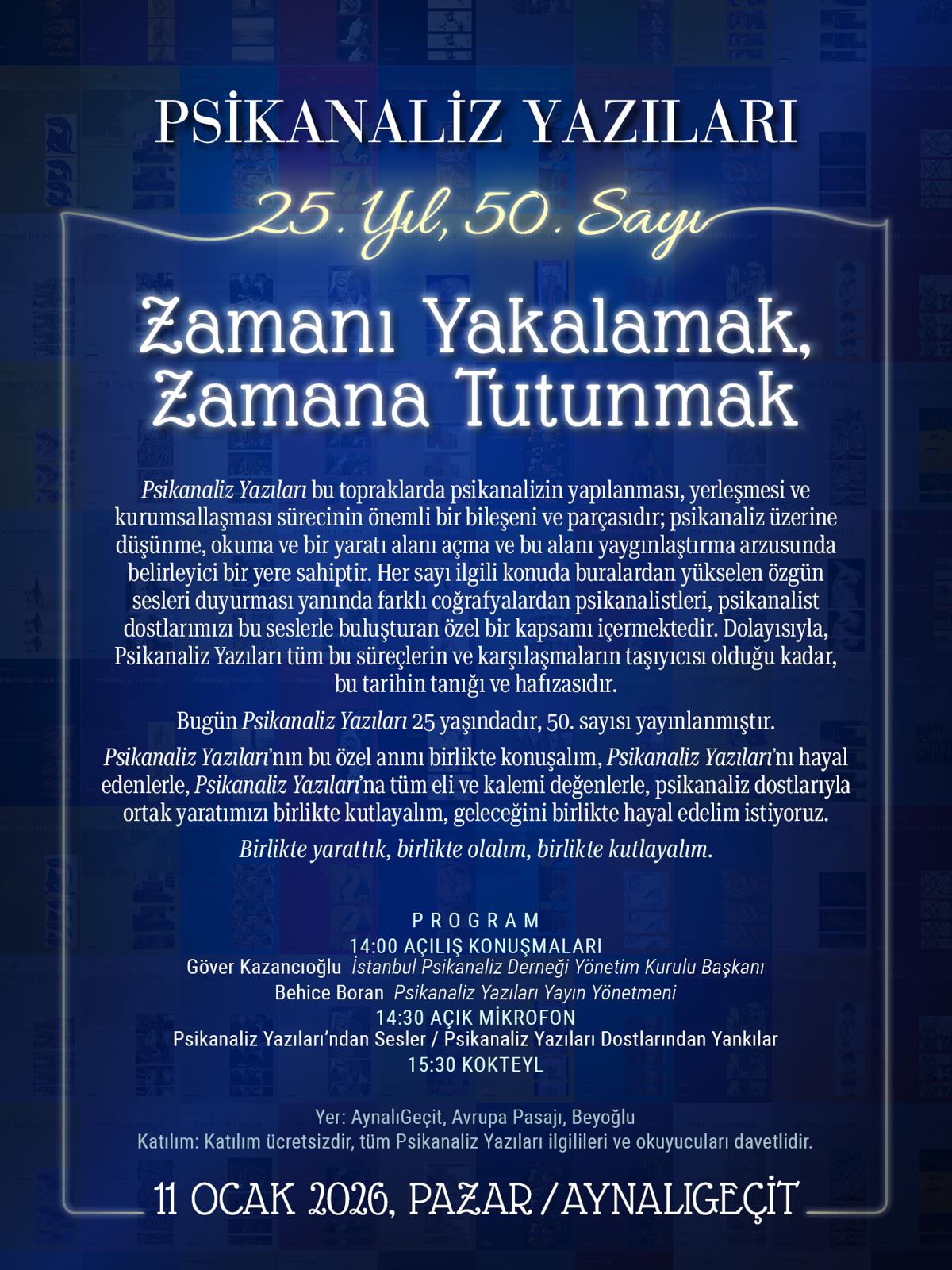 PSİKANALİZ YAZILARI

25. Yıl, 50. Sayı

Zamanı Yakalamak, Zamana Tutunmak

Psikanaliz Yazıları bu topraklarda psikanalizin yapılanması, yerleşmesi ve kurumsallaşması sürecinin önemli bir bileşeni ve parçasıdır; psikanaliz üzerine düşünme, okuma ve bir yaratı alanı açma ve bu alanı yaygınlaştırma arzusunda belirleyici bir yere sahiptir. Her sayı ilgili konuda buralardan yükselen özgün sesleri duyurması yanında farklı coğrafyalardan psikanalistleri, psikanalist dostlarımızı bu seslerle buluşturan özel bir kapsamı içermektedir. Dolayısıyla, Psikanaliz Yazıları tüm bu süreçlerin ve karşılaşmaların taşıyıcısı olduğu kadar, bu tarihin tanığı ve hafızasıdır.

Bugün Psikanaliz Yazıları 25 yaşındadır, 50. sayısı yayınlanmıştır.

Psikanaliz Yazıları'nın bu özel anını birlikte konuşalım, Psikanaliz Yazıları'nı hayal edenlerle, Psikanaliz Yazıları'na tüm eli ve kalemi değenlerle, psikanaliz dostlarıyla ortak yaratımızı birlikte kutlayalım, geleceğini birlikte hayal edelim istiyoruz.

Birlikte yarattık, birlikte olalım, birlikte kutlayalım.

PROGRAM
14:00 AÇILIŞ KONUŞMALARI
Göver Kazancıoğlu İstanbul Psikanaliz Derneği Yönetim Kurulu Başkanı
Behice Boran Psikanaliz Yazıları Yayın Yönetmeni
14:30 AÇIK MİKROFON
Psikanaliz Yazıları'ndan Sesler / Psikanaliz Yazıları Dostlarından Yankılar
15:30 KOKTEYL

Yer: AynalıGeçit, Avrupa Pasajı, Beyoğlu
Katılım: Katılım ücretsizdir, tüm Psikanaliz Yazıları ilgilileri ve okuyucuları davetlidir.

11 OCAK 2026, PAZAR / AYNALIGEÇİT